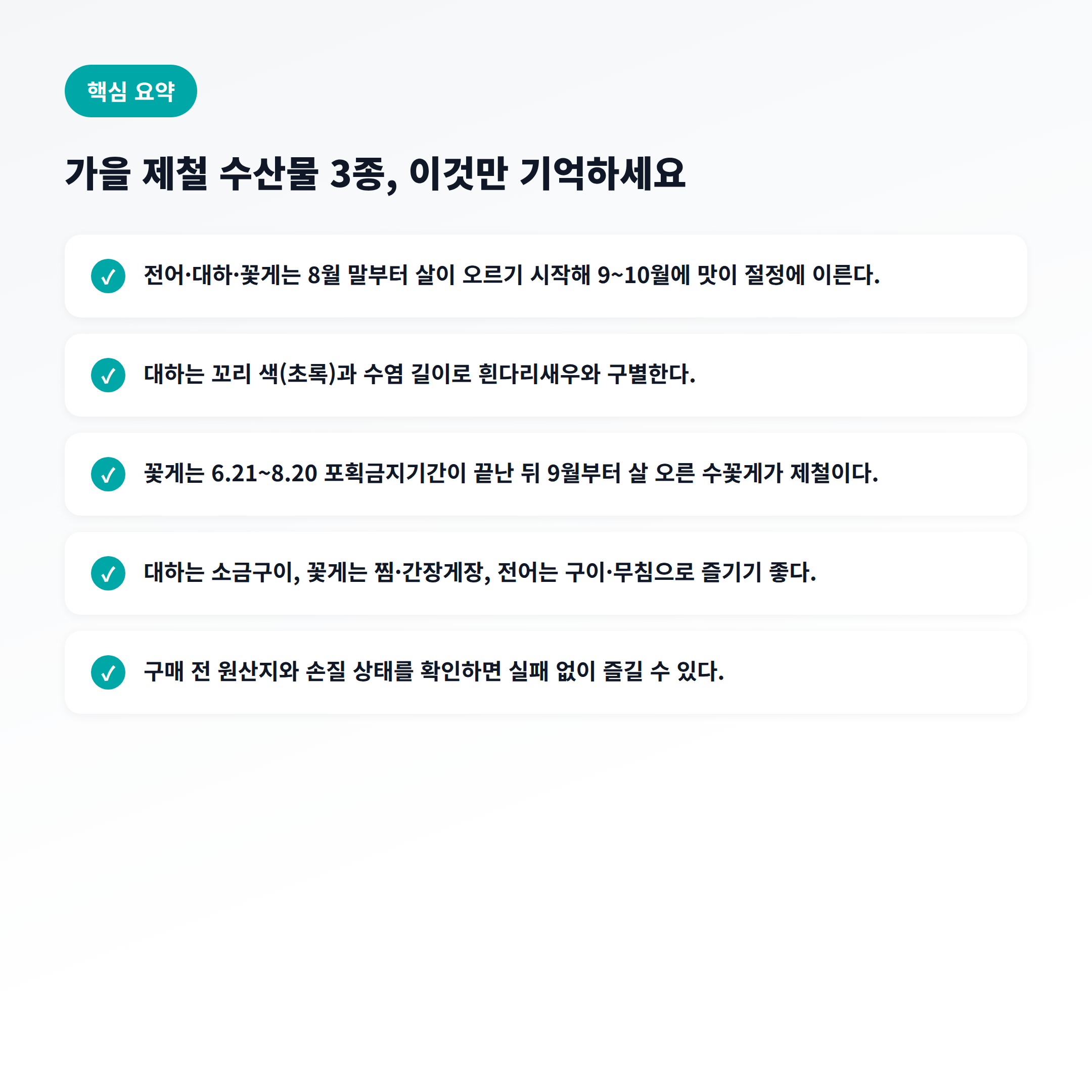 핵심 요약

가을 제철 수산물 3종, 이것만 기억하세요

✓ 전어·대하·꽃게는 8월 말부터 살이 오르기 시작해 9~10월에 맛이 절정에 이른다.

✓ 대하는 꼬리 색(초록)과 수염 길이로 흰다리새우와 구별한다.

✓ 꽃게는 6.21~8.20 포획금지기간이 끝난 뒤 9월부터 살 오른 수꽃게가 제철이다.

✓ 대하는 소금구이, 꽃게는 찜·간장게장, 전어는 구이·무침으로 즐기기 좋다.

✓ 구매 전 원산지와 손질 상태를 확인하면 실패 없이 즐길 수 있다.